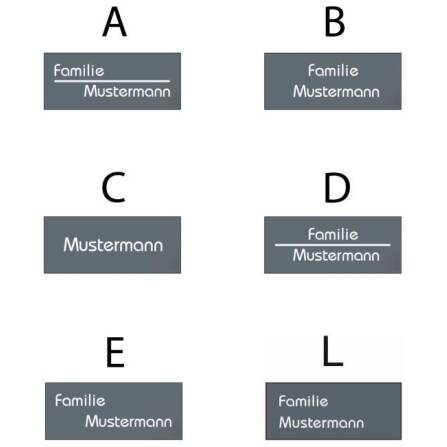 A

Familie
Mustermann

B

Familie
Mustermann

C

Mustermann

D

Familie
Mustermann

E

Familie
Mustermann

L

Familie
Mustermann